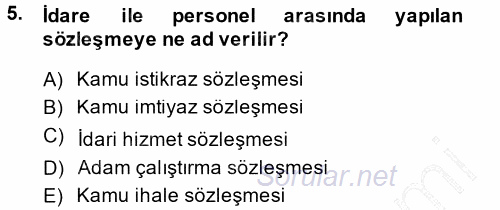 5. İdare ile personel arasında yapılan sözleşmeye ne ad verilir?

A) Kamu istikraz sözleşmesi
B) Kamu imtiyaz sözleşmesi
C) İdari hizmet sözleşmesi
D) Adam çalıştırma sözleşmesi
E) Kamu ihale sözleşmesi

Sorular.net